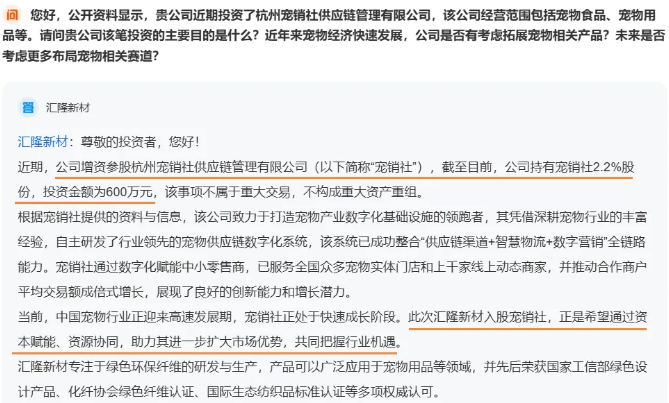 问 您好，公开资料显示，贵公司近期投资了杭州宠销社供应链管理有限公司，该公司经营范围包括宠物食品、宠物用品等。请问贵公司该笔投资的主要目的是什么？近年来宠物经济快速发展，公司是否有考虑拓展宠物相关产品？未来是否考虑更多布局宠物相关赛道？

答 汇隆新材

汇隆新材：尊敬的投资者，您好！

近期，公司增资参股杭州宠销社供应链管理有限公司（以下简称“宠销社”），截至目前，公司持有宠销社2.2%股份，投资金额为600万元，该事项不属于重大交易，不构成重大资产重组。

根据宠销社提供的资料与信息，该公司致力于打造宠物产业数字化基础设施的领跑者，其凭借深耕宠物行业的丰富经验，自主研发了行业领先的宠物供应链数字化系统，该系统已成功整合“供应链渠道+智慧物流+数字营销”全链路能力。宠销社通过数字化赋能中小零售商，已服务全国众多宠物实体门店和上千家线上动态商家，并推动合作商户平均交易额成倍式增长，展现了良好的创新能力和增长潜力。

当前，中国宠物行业正迎来高速发展期，宠销社正处于快速成长阶段。此次汇隆新材入股宠销社，正是希望通过资本赋能、资源协同，助力其进一步扩大市场优势，共同把握行业机遇。

汇隆新材专注于绿色环保纤维的研发与生产，产品可以广泛应用于宠物用品等领域，并先后荣获国家工信部绿色设计产品、化纤协会绿色纤维认证、国际生态纺织品标准认证等多项权威认可。